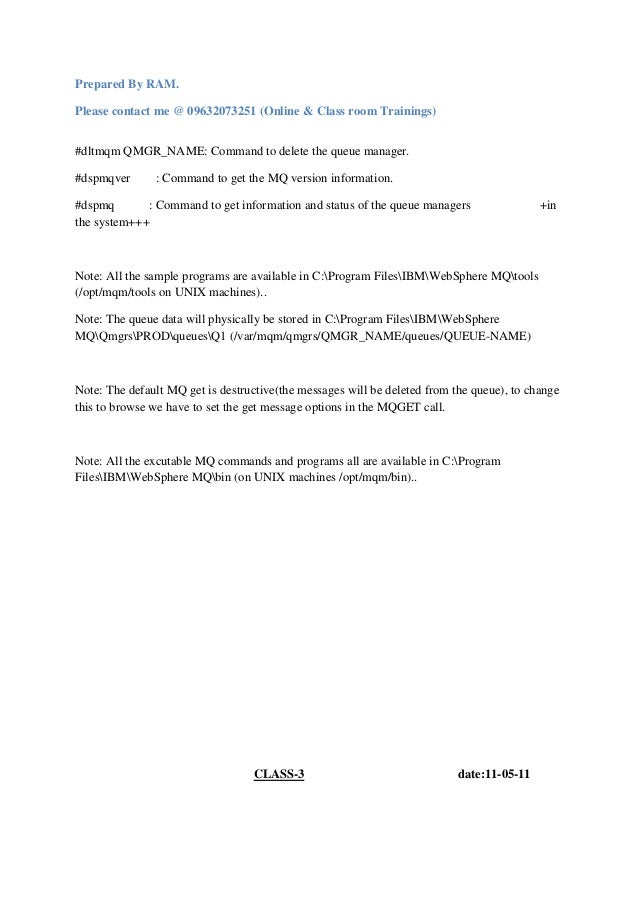 Prepared By RAM.

Please contact me @ 09632073251 (Online & Class room Trainings)

#dltmqm QMGR_NAME: Command to delete the queue manager.

#dspmqver : Command to get the MQ version information.

#dspmq : Command to get information and status of the queue managers +in the system+++

Note: All the sample programs are available in C:\Program Files\IBM\WebSphere MQ\tools (/opt/mqm/tools on UNIX machines)..

Note: The queue data will physically be stored in C:\Program Files\IBM\WebSphere MQ\Qmgrs\PROD\queues\Q1 (/var/mqm/qmgrs/QMGR_NAME/queues/QUEUE-NAME)

Note: The default MQ get is destructive(the messages will be deleted from the queue), to change this to browse we have to set the get message options in the MQGET call.

Note: All the excutable MQ commands and programs all are available in C:\Program Files\IBM\WebSphere MQ\bin (on UNIX machines /opt/mqm/bin)..

CLASS-3

date:11-05-11